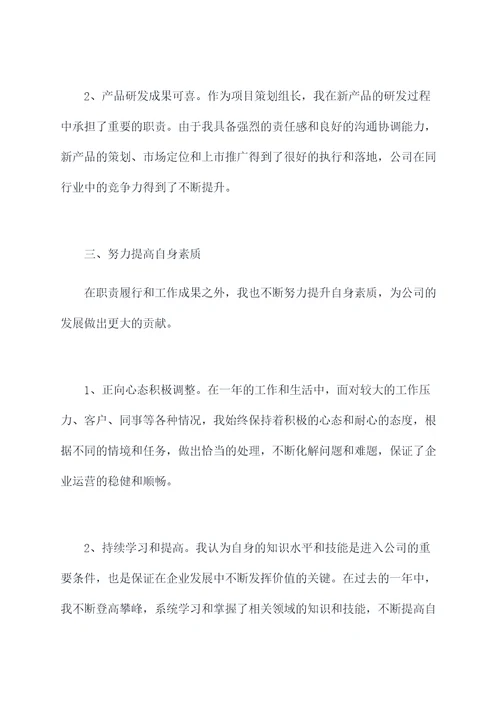 2、产品研发成果可喜。作为项目策划组长，我在新产品的研发过程中承担了重要的职责。由于我具备强烈的责任感和良好的沟通协调能力，新产品的策划、市场定位和上市推广得到了很好的执行和落地，公司在同行业中的竞争力得到了不断提升。

三、努力提高自身素质

在职责履行和工作成果之外，我也不断努力提升自身素质，为公司的发展做出更大的贡献。

1、正向心态积极调整。在一年的工作和生活中，面对较大的工作压力、客户、同事等各种情况，我始终保持着积极的心态和耐心的态度，根据不同的情境和任务，做出恰当的处理，不断化解问题和难题，保证了企业运营的稳健和顺畅。

2、持续学习和提高。我认为自身的知识水平和技能是进入公司的重要条件，也是保证在企业发展中不断发挥价值的关键。在过去的一年中，我不断登高攀峰，系统学习和掌握了相关领域的知识和技能，不断提高自